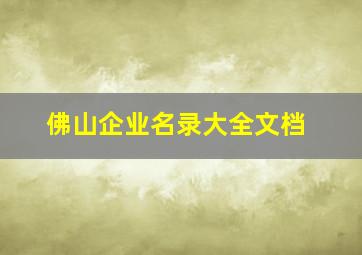 佛山企业名录大全文档